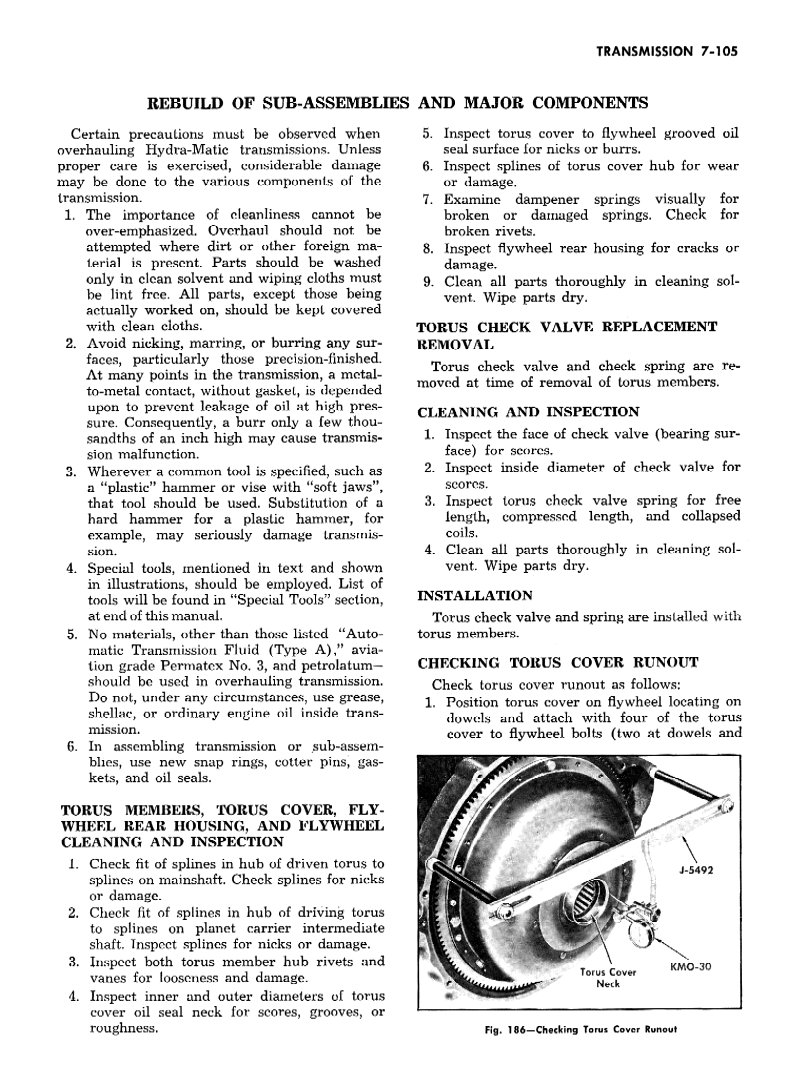 TRANSMISSION 7-105

REBUILD OF SUB-ASSEMBLIES AND MAJOR COMPONENTS

Certain precautions must be observed when overhauling Hydra-Matic transmissions. Unless proper care is exercised, considerable damage may be done to the various components of the transmission.

1. The importance of cleanliness cannot be over-emphasized. Overhaul should not be attempted where dirt or other foreign material is present. Parts should be washed only in clean solvent and wiping cloths must be lint free. All parts, except those being actually worked on, should be kept covered with clean cloths.
2. Avoid nicking, marring, or burring any surfaces, particularly those precision-finished. At many points in the transmission, a metal-to-metal contact, without gasket, is depended upon to prevent leakage of oil at high pressure. Consequently, a burr only a few thousandths of an inch high may cause transmission malfunction.
3. Wherever a common tool is specified, such as a "plastic" hammer or vise with "soft jaws", that tool should be used. Substitution of a hard hammer for a plastic hammer, for example, may seriously damage transmission.
4. Special tools, mentioned in text and shown in illustrations, should be employed. List of tools will be found in "Special Tools" section, at end of this manual.
5. No materials, other than those listed "Automatic Transmission Fluid (Type A)," aviation grade Permatex No. 3, and petrolatum—should be used in overhauling transmission. Do not, under any circumstances, use grease, shellac, or ordinary engine oil inside transmission.
6. In assembling transmission or sub-assemblies, use new snap rings, cotter pins, gaskets, and oil seals.

TORUS MEMBERS, TORUS COVER, FLYWHEEL REAR HOUSING, AND FLYWHEEL CLEANING AND INSPECTION

1. Check fit of splines in hub of driven torus to splines on mainshaft. Check splines for nicks or damage.
2. Check fit of splines in hub of driving torus to splines on planet carrier intermediate shaft. Inspect splines for nicks or damage.
3. Inspect both torus member hub rivets and vanes for looseness and damage.
4. Inspect inner and outer diameters of torus cover oil seal neck for scores, grooves, or roughness.
5. Inspect torus cover to flywheel grooved oil seal surface for nicks or burrs.
6. Inspect splines of torus cover hub for wear or damage.
7. Examine dampener springs visually for broken or damaged springs. Check for broken rivets.
8. Inspect flywheel rear housing for cracks or damage.
9. Clean all parts thoroughly in cleaning solvent. Wipe parts dry.

TORUS CHECK VALVE REPLACEMENT REMOVAL

Torus check valve and check spring are removed at time of removal of torus members.

CLEANING AND INSPECTION

1. Inspect the face of check valve (bearing surface) for scores.
2. Inspect inside diameter of check valve for scores.
3. Inspect torus check valve spring for free length, compressed length, and collapsed coils.
4. Clean all parts thoroughly in cleaning solvent. Wipe parts dry.

INSTALLATION

Torus check valve and spring are installed with torus members.

CHECKING TORUS COVER RUNOUT

Check torus cover runout as follows:

1. Position torus cover on flywheel locating on dowels and attach with four of the torus cover to flywheel bolts (two at dowels and

J-5492

Torus Cover Neck

KMO-30

Fig. 186—Checking Torus Cover Runout